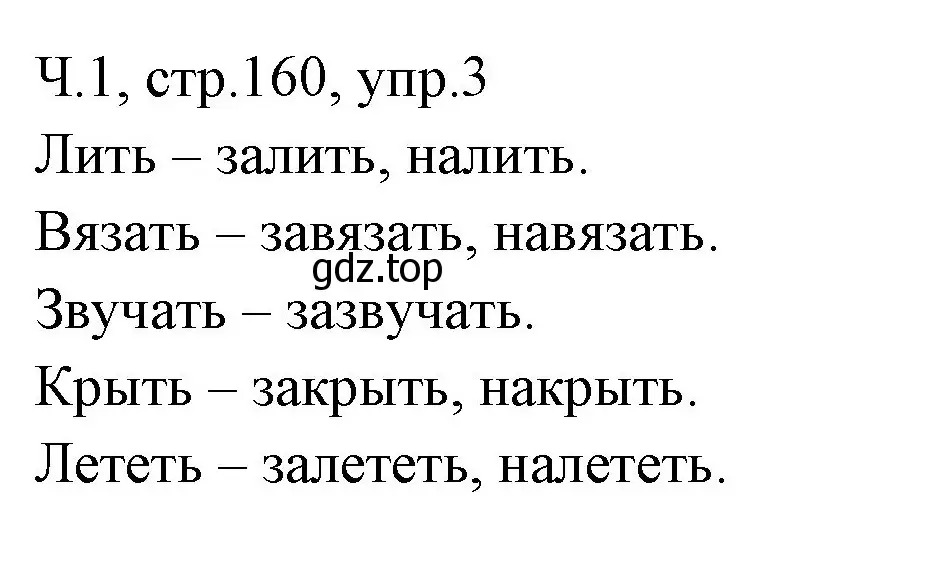 Ч.1, стр.160, упр.3
Лить – залить, налить.
Вязать – завязать, навязать.
gdz.top
Звучать – зазвучать.
Крыть – закрыть, накрыть.
Лететь – залететь, налететь.